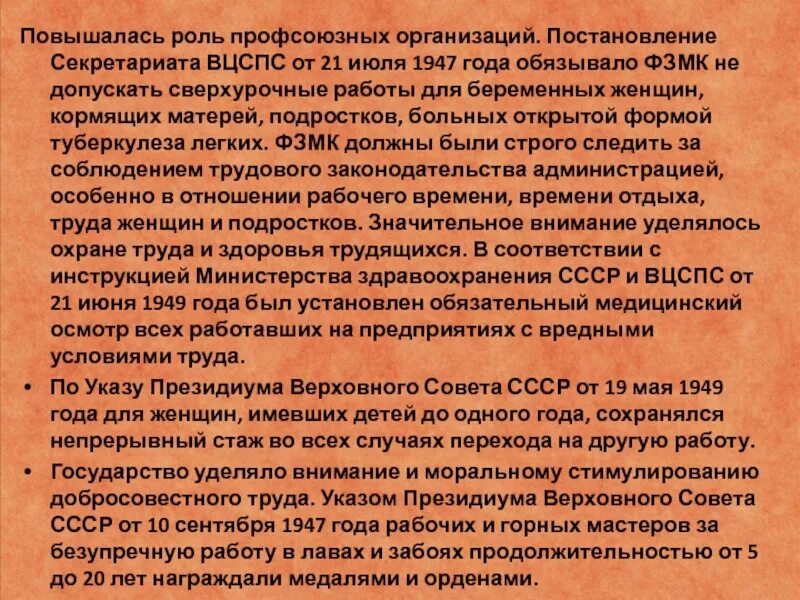 Повышалась роль профсоюзных организаций. Постановление Секретариата ВЦСПС от 21 июля 1947 года обязывало ФЗМК не допускать сверхурочные работы для беременных женщин, кормящих матерей, подростков, больных открытой формой туберкулеза легких. ФЗМК должны были строго следить за соблюдением трудового законодательства администрацией, особенно в отношении рабочего времени, времени отдыха, труда женщин и подростков. Значительное внимание уделялось охране труда и здоровья трудящихся. В соответствии с инструкцией Министерства здравоохранения СССР и ВЦСПС от 21 июня 1949 года был установлен обязательный медицинский осмотр всех работавших на предприятиях с вредными условиями труда.

• По Указу Президиума Верховного Совета СССР от 19 мая 1949 года для женщин, имевших детей до одного года, сохранялся непрерывный стаж во всех случаях перехода на другую работу.

• Государство уделяло внимание и моральному стимулированию добросовестного труда. Указом Президиума Верховного Совета СССР от 10 сентября 1947 года рабочих и горных мастеров за безупречную работу в лавах и забоях продолжительностью от 5 до 20 лет награждали медалями и орденами.